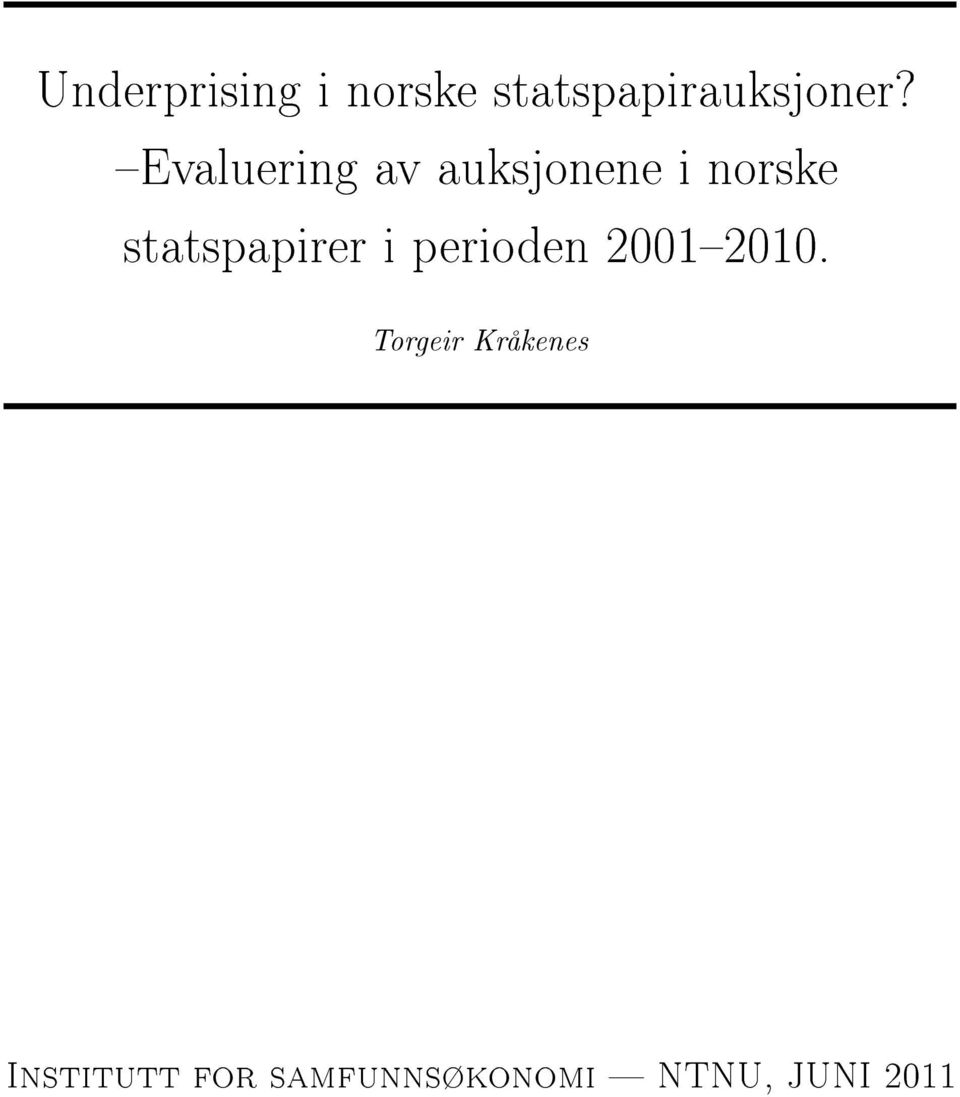 Underprising i norske statspapirauksjoner?
–Evaluering av auksjonene i norske statspapirer i perioden 2001–2010.

Torgeir Kråkenes

Institutt for samfunnsøkonomi — NTNU, JUNI 2011